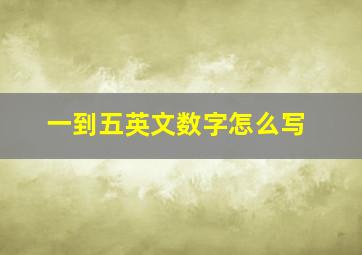 一到五英文数字怎么写